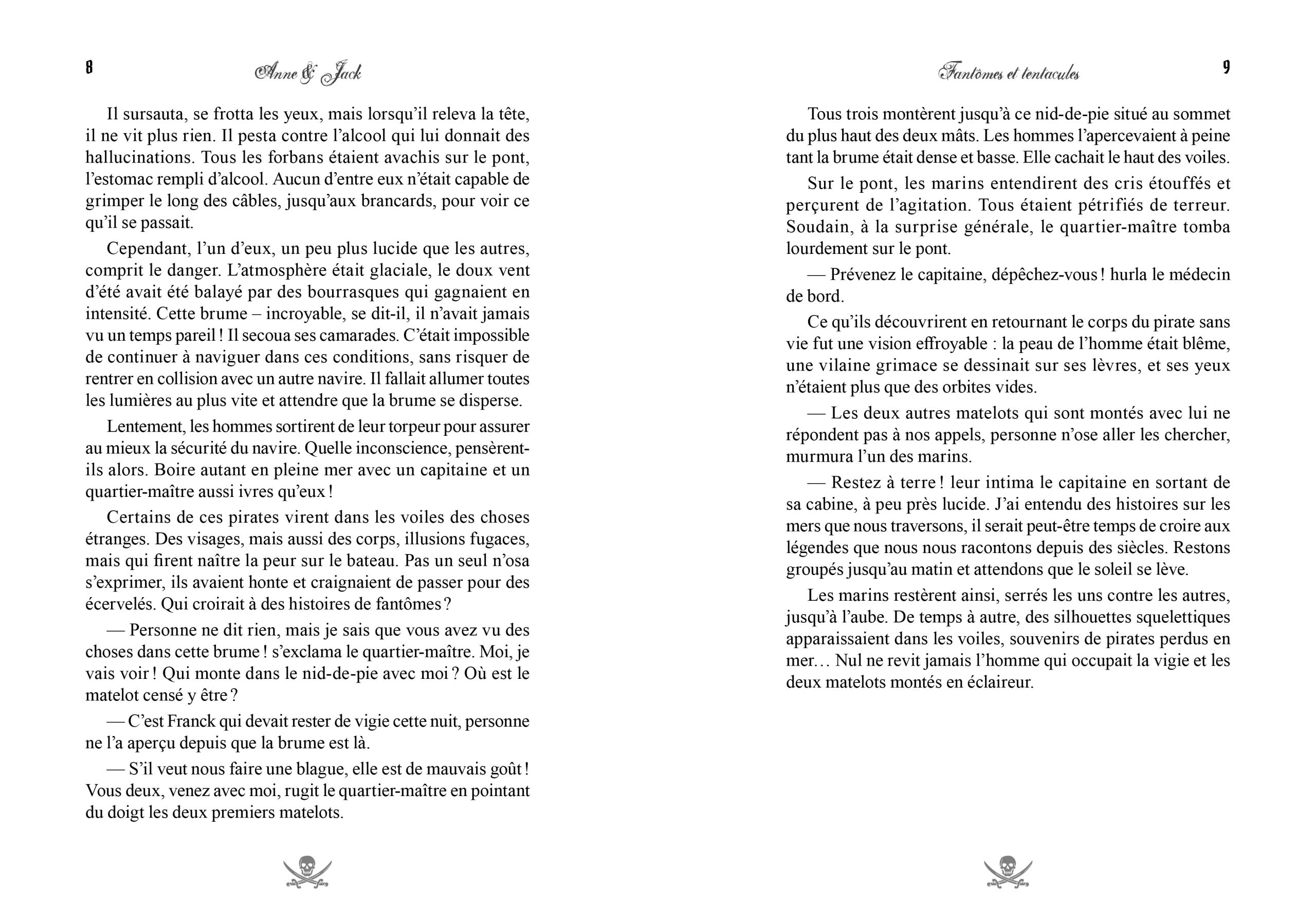 8 Anne & Jack

Il sursauta, se frotta les yeux, mais lorsqu'il releva la tête, il ne vit plus rien. Il pesta contre l'alcool qui lui donnait des hallucinations. Tous les forbans étaient avachis sur le pont, l'estomac rempli d'alcool. Aucun d'entre eux n'était capable de grimper le long des câbles, jusqu'aux brancards, pour voir ce qu'il se passait.

Cependant, l'un d'eux, un peu plus lucide que les autres, comprit le danger. L'atmosphère était glaciale, le doux vent d'été avait été balayé par des bourrasques qui gagnaient en intensité. Cette brume – incroyable, se dit-il, il n'avait jamais vu un temps pareil ! Il secoua ses camarades. C'était impossible de continuer à naviguer dans ces conditions, sans risquer de rentrer en collision avec un autre navire. Il fallait allumer toutes les lumières au plus vite et attendre que la brume se disperse.

Lentement, les hommes sortirent de leur torpeur pour assurer au mieux la sécurité du navire. Quelle inconscience, pensèrent-ils alors. Boire autant en pleine mer avec un capitaine et un quartier-maître aussi ivres qu'eux !

Certains de ces pirates virent dans les voiles des choses étranges. Des visages, mais aussi des corps, illusions fugaces, mais qui firent naître la peur sur le bateau. Pas un seul n'osa s'exprimer, ils avaient honte et craignaient de passer pour des écervelés. Qui croirait à des histoires de fantômes ?

— Personne ne dit rien, mais je sais que vous avez vu des choses dans cette brume ! s'exclama le quartier-maître. Moi, je vais voir ! Qui monte dans le nid-de-pie avec moi ? Où est le matelot censé y être ?

— C'est Franck qui devait rester de vigie cette nuit, personne ne l'a aperçu depuis que la brume est là.

— S'il veut nous faire une blague, elle est de mauvais goût ! Vous deux, venez avec moi, rugit le quartier-maître en pointant du doigt les deux premiers matelots.

Fantômes et tentacules 9

Tous trois montèrent jusqu'à ce nid-de-pie situé au sommet du plus haut des deux mâts. Les hommes l'apercevaient à peine tant la brume était dense et basse. Elle cachait le haut des voiles.

Sur le pont, les marins entendirent des cris étouffés et perçurent de l'agitation. Tous étaient pétrifiés de terreur. Soudain, à la surprise générale, le quartier-maître tomba lourdement sur le pont.

— Prévenez le capitaine, dépêchez-vous ! hurla le médecin de bord.

Ce qu'ils découvrirent en retournant le corps du pirate sans vie fut une vision effroyable : la peau de l'homme était blême, une vilaine grimace se dessinait sur ses lèvres, et ses yeux n'étaient plus que des orbites vides.

— Les deux autres matelots qui sont montés avec lui ne répondent pas à nos appels, personne n'ose aller les chercher, murmura l'un des marins.

— Restez à terre ! leur intima le capitaine en sortant de sa cabine, à peu près lucide. J'ai entendu des histoires sur les mers que nous traversons, il serait peut-être temps de croire aux légendes que nous nous racontons depuis des siècles. Restons groupés jusqu'au matin et attendons que le soleil se lève.

Les marins restèrent ainsi, serrés les uns contre les autres, jusqu'à l'aube. De temps à autre, des silhouettes squelettiques apparaissaient dans les voiles, souvenirs de pirates perdus en mer… Nul ne revit jamais l'homme qui occupait la vigie et les deux matelots montés en éclaireur.